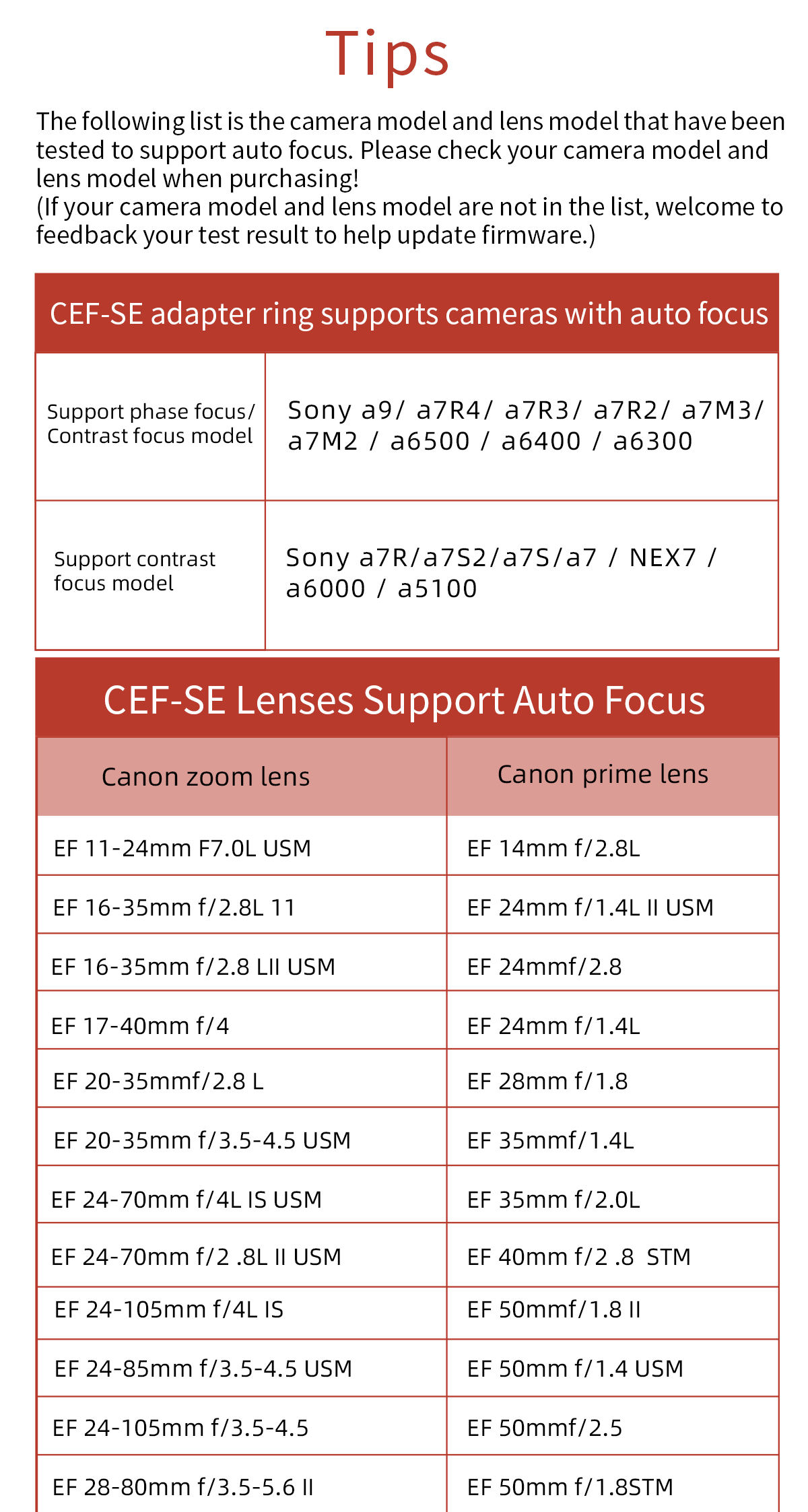 Tips

The following list is the camera model and lens model that have been tested to support auto focus. Please check your camera model and lens model when purchasing!
(If your camera model and lens model are not in the list, welcome to feedback your test result to help update firmware.)

CEF-SE adapter ring supports cameras with auto focus

| Support phase focus/ Contrast focus model | Sony a9/ a7R4/ a7R3/ a7R2/ a7M3/ a7M2 / a6500 / a6400 / a6300 |
|---|---|
| Support contrast focus model | Sony a7R/a7S2/a7S/a7 / NEX7 / a6000 / a5100 |

CEF-SE Lenses Support Auto Focus

| Canon zoom lens | Canon prime lens |
|---|---|
| EF 11-24mm F7.0L USM | EF 14mm f/2.8L |
| EF 16-35mm f/2.8L 11 | EF 24mm f/1.4L II USM |
| EF 16-35mm f/2.8 LII USM | EF 24mmf/2.8 |
| EF 17-40mm f/4 | EF 24mm f/1.4L |
| EF 20-35mmf/2.8 L | EF 28mm f/1.8 |
| EF 20-35mm f/3.5-4.5 USM | EF 35mmf/1.4L |
| EF 24-70mm f/4L IS USM | EF 35mm f/2.0L |
| EF 24-70mm f/2 .8L II USM | EF 40mm f/2 .8 STM |
| EF 24-105mm f/4L IS | EF 50mmf/1.8 II |
| EF 24-85mm f/3.5-4.5 USM | EF 50mm f/1.4 USM |
| EF 24-105mm f/3.5-4.5 | EF 50mmf/2.5 |
| EF 28-80mm f/3.5-5.6 II | EF 50mm f/1.8STM |